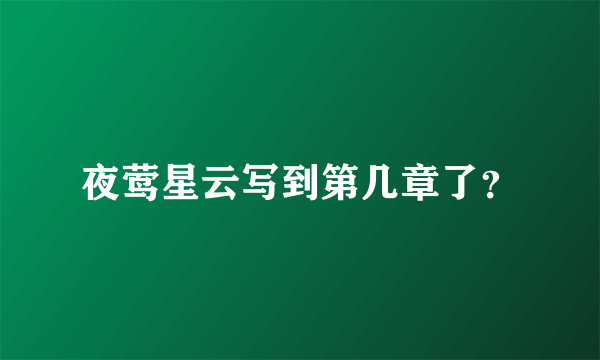 夜莺星云写到第几章了?